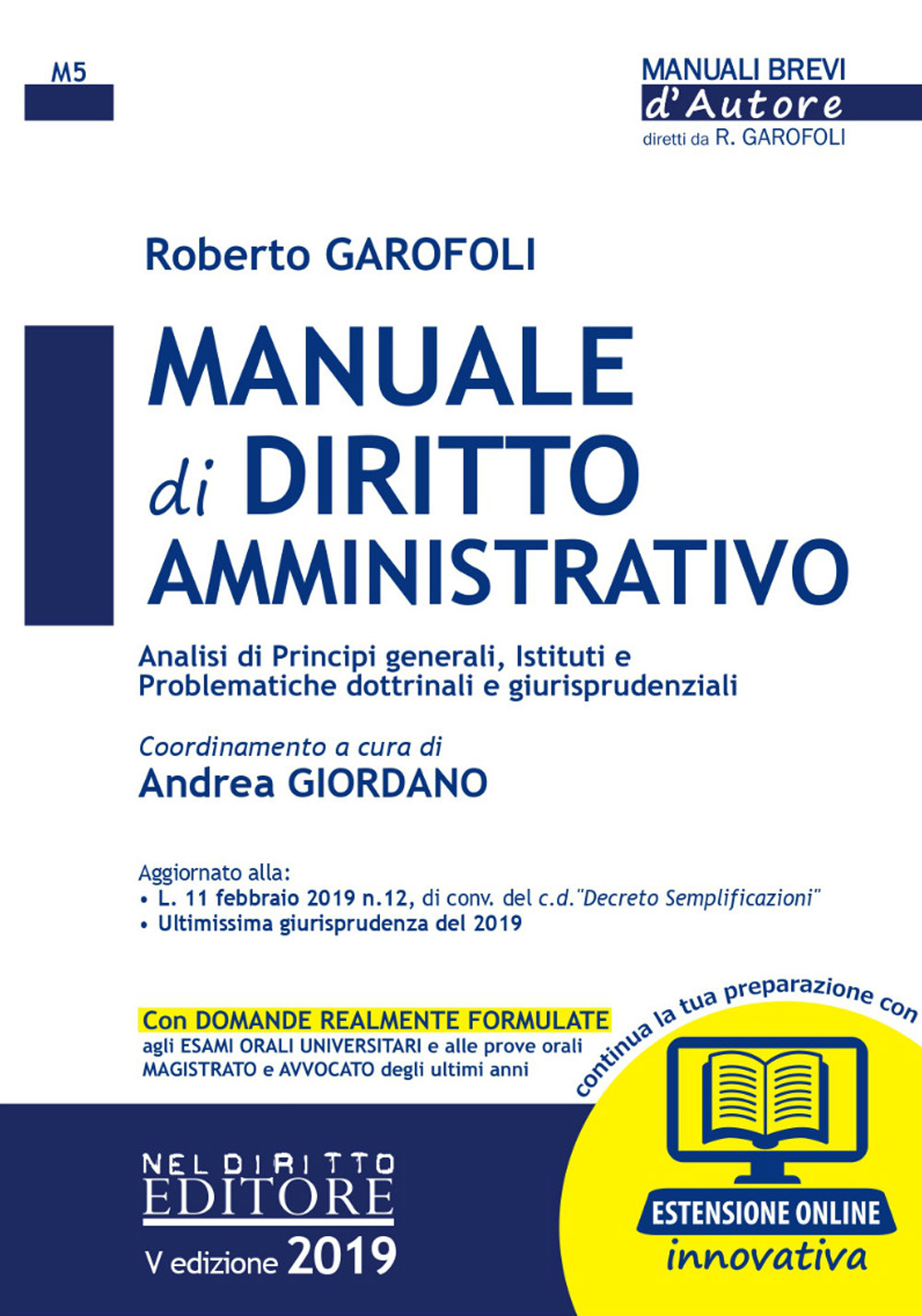 M5

MANUALI BREVI
d'Autore
diretti da R. GAROFOLI

Roberto GAROFOLI

MANUALE di DIRITTO AMMINISTRATIVO

Analisi di Principi generali, Istituti e Problematiche dottrinali e giurisprudenziali

Coordinamento a cura di
Andrea GIORDANO

Aggiornato alla:
• L. 11 febbraio 2019 n.12, di conv. del c.d."Decreto Semplificazioni"
• Ultimissima giurisprudenza del 2019

Con DOMANDE REALMENTE FORMULATE agli ESAMI ORALI UNIVERSITARI e alle prove orali MAGISTRATO e AVVOCATO degli ultimi anni

continua la tua preparazione con

ESTENSIONE ONLINE
innovativa

NEL DIRITTO
EDITORE

V edizione 2019